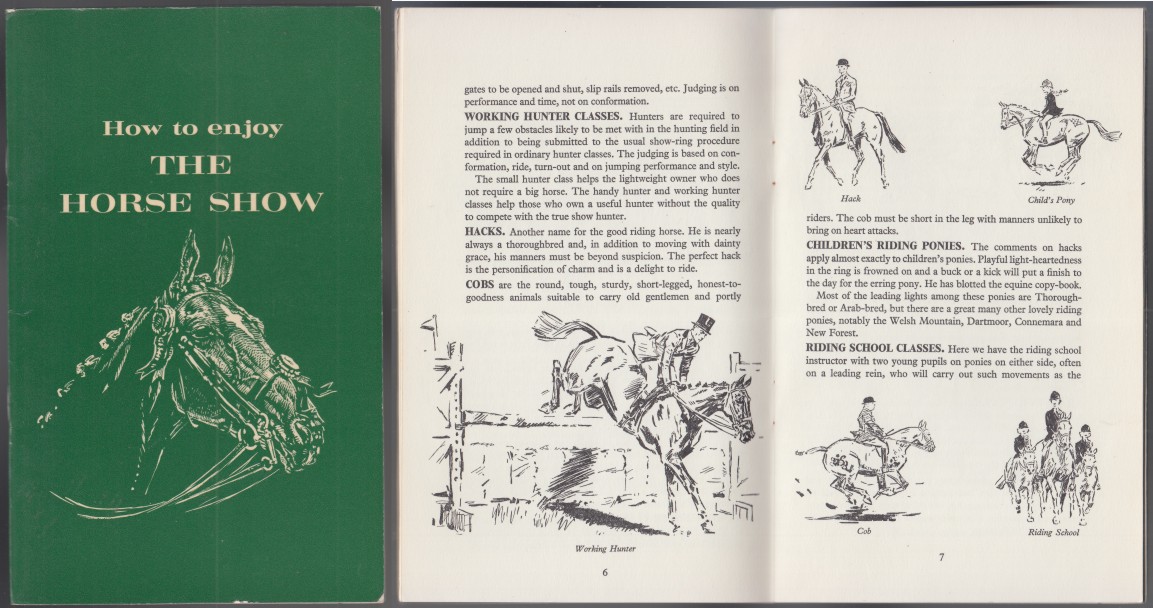 How to enjoy
THE
HORSE SHOW

gates to be opened and shut, slip rails removed, etc. Judging is on performance and time, not on conformation.

**WORKING HUNTER CLASSES.** Hunters are required to jump a few obstacles likely to be met with in the hunting field in addition to being submitted to the usual show-ring procedure required in ordinary hunter classes. The judging is based on conformation, ride, turn-out and on jumping performance and style.

The small hunter class helps the lightweight owner who does not require a big horse. The handy hunter and working hunter classes help those who own a useful hunter without the quality to compete with the true show hunter.

**HACKS.** Another name for the good riding horse. He is nearly always a thoroughbred and, in addition to moving with dainty grace, his manners must be beyond suspicion. The perfect hack is the personification of charm and is a delight to ride.

**COBS** are the round, tough, sturdy, short-legged, honest-to-goodness animals suitable to carry old gentlemen and portly

Working Hunter

6

Hack

Child's Pony

riders. The cob must be short in the leg with manners unlikely to bring on heart attacks.

**CHILDREN'S RIDING PONIES.** The comments on hacks apply almost exactly to children's ponies. Playful light-heartedness in the ring is frowned on and a buck or a kick will put a finish to the day for the erring pony. He has blotted the equine copy-book.

Most of the leading lights among these ponies are Thoroughbred or Arab-bred, but there are a great many other lovely riding ponies, notably the Welsh Mountain, Dartmoor, Connemara and New Forest.

**RIDING SCHOOL CLASSES.** Here we have the riding school instructor with two young pupils on ponies on either side, often on a leading rein, who will carry out such movements as the

Cob

Riding School

7